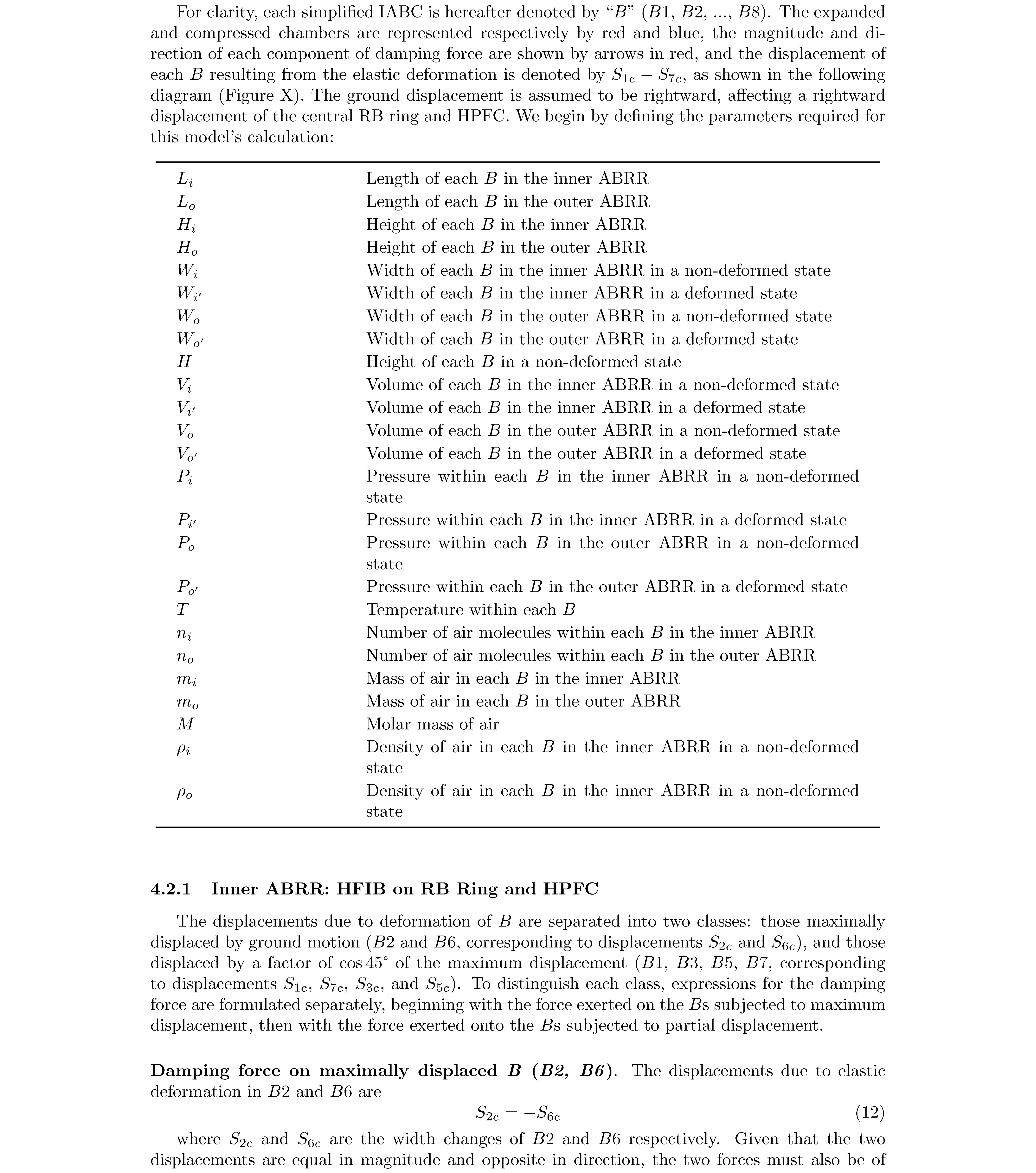 For clarity, each simplified IABC is hereafter denoted by "$B$" ($B1$, $B2$, ..., $B8$). The expanded and compressed chambers are represented respectively by red and blue, the magnitude and direction of each component of damping force are shown by arrows in red, and the displacement of each $B$ resulting from the elastic deformation is denoted by $S_{1c} - S_{7c}$, as shown in the following diagram (Figure X). The ground displacement is assumed to be rightward, affecting a rightward displacement of the central RB ring and HPFC. We begin by defining the parameters required for this model's calculation:

| | |
|---|---|
| $L_i$ | Length of each $B$ in the inner ABRR |
| $L_o$ | Length of each $B$ in the outer ABRR |
| $H_i$ | Height of each $B$ in the inner ABRR |
| $H_o$ | Height of each $B$ in the outer ABRR |
| $W_i$ | Width of each $B$ in the inner ABRR in a non-deformed state |
| $W_{i'}$ | Width of each $B$ in the inner ABRR in a deformed state |
| $W_o$ | Width of each $B$ in the outer ABRR in a non-deformed state |
| $W_{o'}$ | Width of each $B$ in the outer ABRR in a deformed state |
| $H$ | Height of each $B$ in a non-deformed state |
| $V_i$ | Volume of each $B$ in the inner ABRR in a non-deformed state |
| $V_{i'}$ | Volume of each $B$ in the inner ABRR in a deformed state |
| $V_o$ | Volume of each $B$ in the outer ABRR in a non-deformed state |
| $V_{o'}$ | Volume of each $B$ in the outer ABRR in a deformed state |
| $P_i$ | Pressure within each $B$ in the inner ABRR in a non-deformed state |
| $P_{i'}$ | Pressure within each $B$ in the inner ABRR in a deformed state |
| $P_o$ | Pressure within each $B$ in the outer ABRR in a non-deformed state |
| $P_{o'}$ | Pressure within each $B$ in the outer ABRR in a deformed state |
| $T$ | Temperature within each $B$ |
| $n_i$ | Number of air molecules within each $B$ in the inner ABRR |
| $n_o$ | Number of air molecules within each $B$ in the outer ABRR |
| $m_i$ | Mass of air in each $B$ in the inner ABRR |
| $m_o$ | Mass of air in each $B$ in the outer ABRR |
| $M$ | Molar mass of air |
| $\rho_i$ | Density of air in each $B$ in the inner ABRR in a non-deformed state |
| $\rho_o$ | Density of air in each $B$ in the inner ABRR in a non-deformed state |

4.2.1 Inner ABRR: HFIB on RB Ring and HPFC

The displacements due to deformation of $B$ are separated into two classes: those maximally displaced by ground motion ($B2$ and $B6$, corresponding to displacements $S_{2c}$ and $S_{6c}$), and those displaced by a factor of $\cos 45^\circ$ of the maximum displacement ($B1$, $B3$, $B5$, $B7$, corresponding to displacements $S_{1c}$, $S_{7c}$, $S_{3c}$, and $S_{5c}$). To distinguish each class, expressions for the damping force are formulated separately, beginning with the force exerted on the $B$s subjected to maximum displacement, then with the force exerted onto the $B$s subjected to partial displacement.

Damping force on maximally displaced $B$ ($B2$, $B6$). The displacements due to elastic deformation in $B2$ and $B6$ are

$S_{2c} = -S_{6c}$ (12)

where $S_{2c}$ and $S_{6c}$ are the width changes of $B2$ and $B6$ respectively. Given that the two displacements are equal in magnitude and opposite in direction, the two forces must also be of